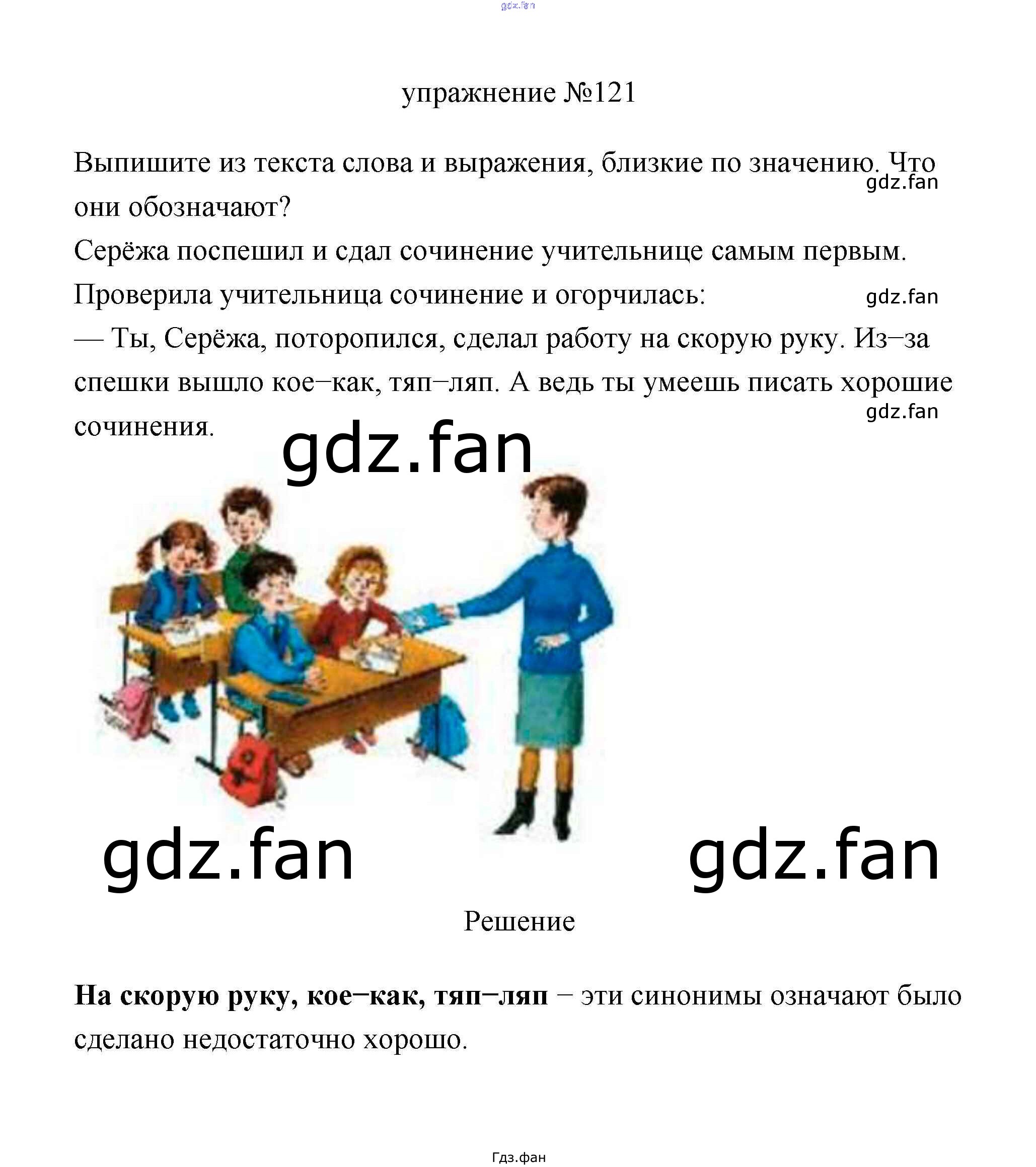 упражнение №121

Выпишите из текста слова и выражения, близкие по значению. Что они обозначают?

Серёжа поспешил и сдал сочинение учительнице самым первым.

Проверила учительница сочинение и огорчилась:

— Ты, Серёжа, поторопился, сделал работу на скорую руку. Из−за спешки вышло кое−как, тяп−ляп. А ведь ты умеешь писать хорошие сочинения.

Решение

На скорую руку, кое−как, тяп−ляп − эти синонимы означают было сделано недостаточно хорошо.

Гдз.фан

gdz.fan